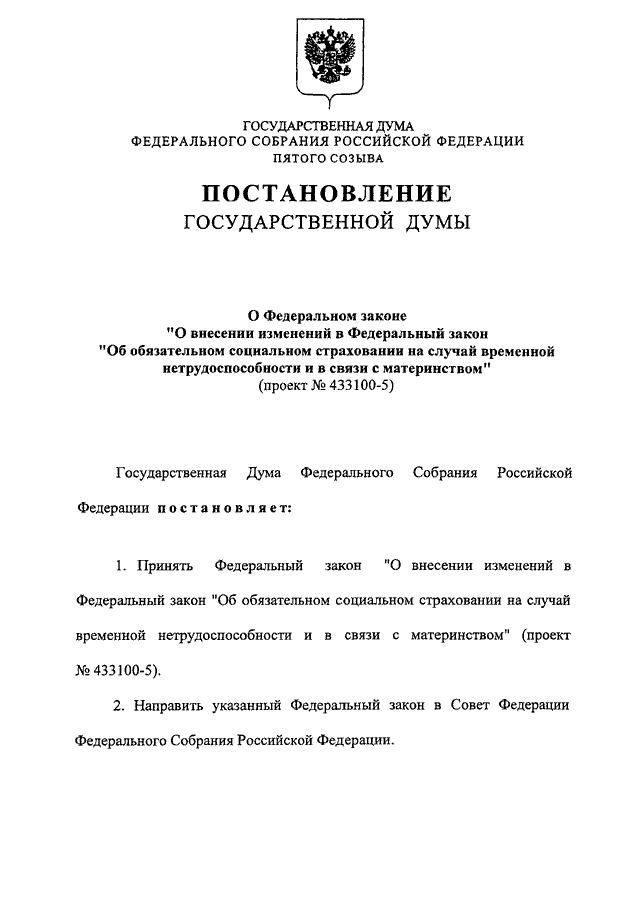 ГОСУДАРСТВЕННАЯ ДУМА
ФЕДЕРАЛЬНОГО СОБРАНИЯ РОССИЙСКОЙ ФЕДЕРАЦИИ
ПЯТОГО СОЗЫВА

ПОСТАНОВЛЕНИЕ
ГОСУДАРСТВЕННОЙ ДУМЫ

О Федеральном законе
"О внесении изменений в Федеральный закон
"Об обязательном социальном страховании на случай временной нетрудоспособности и в связи с материнством"
(проект № 433100-5)

Государственная Дума Федерального Собрания Российской Федерации постановляет:

1. Принять Федеральный закон "О внесении изменений в Федеральный закон "Об обязательном социальном страховании на случай временной нетрудоспособности и в связи с материнством" (проект № 433100-5).

2. Направить указанный Федеральный закон в Совет Федерации Федерального Собрания Российской Федерации.